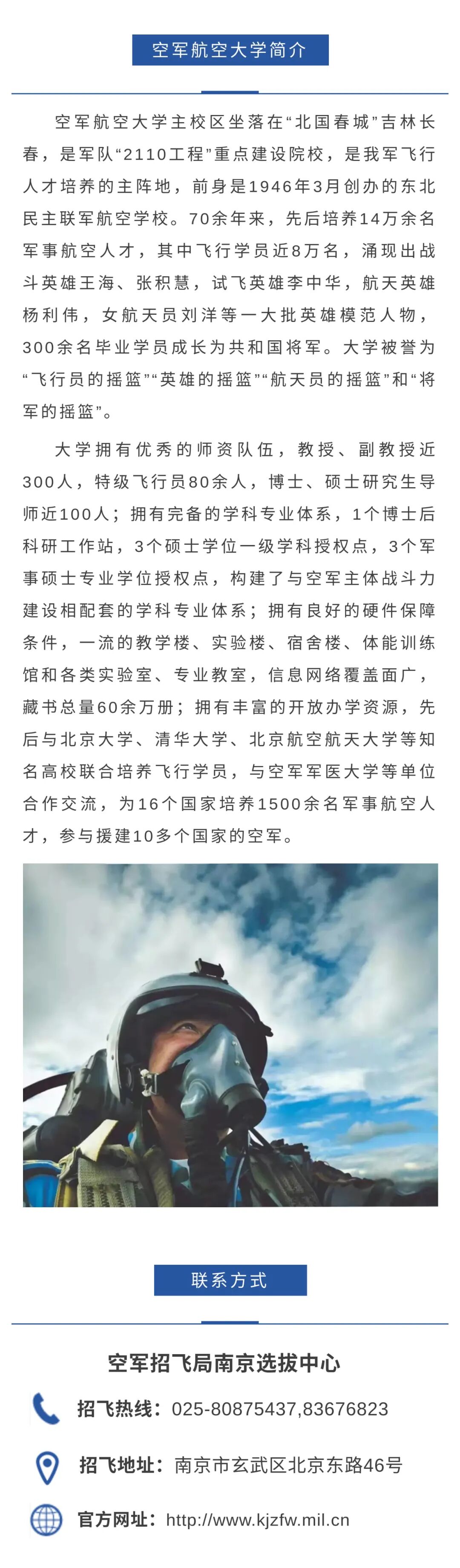 空军航空大学简介

空军航空大学主校区坐落在“北国春城”吉林长春，是军队“2110工程”重点建设院校，是我军飞行人才培养的主阵地，前身是1946年3月创办的东北民主联军航空学校。70余年来，先后培养14万余名军事航空人才，其中飞行学员近8万名，涌现出战斗英雄王海、张积慧，试飞英雄李中华，航天英雄杨利伟，女航天员刘洋等一大批英雄模范人物，300余名毕业学员成长为共和国将军。大学被誉为“飞行员的摇篮”“英雄的摇篮”“航天员的摇篮”和“将军的摇篮”。

大学拥有优秀的师资队伍，教授、副教授近300人，特级飞行员80余人，博士、硕士研究生导师近100人；拥有完备的学科专业体系，1个博士后科研工作站，3个硕士学位一级学科授权点，3个军事硕士专业学位授权点，构建了与空军主体战斗力建设相配套的学科专业体系；拥有良好的硬件保障条件，一流的教学楼、实验楼、宿舍楼、体能训练馆和各类实验室、专业教室，信息网络覆盖面广，藏书总量60余万册；拥有丰富的开放办学资源，先后与北京大学、清华大学、北京航空航天大学等知名高校联合培养飞行学员，与空军军医大学等单位合作交流，为16个国家培养1500余名军事航空人才，参与援建10多个国家的空军。

联系方式

空军招飞局南京选拔中心

招飞热线：025-80875437,83676823

招飞地址：南京市玄武区北京东路46号

官方网址：http://www.kjzfw.mil.cn